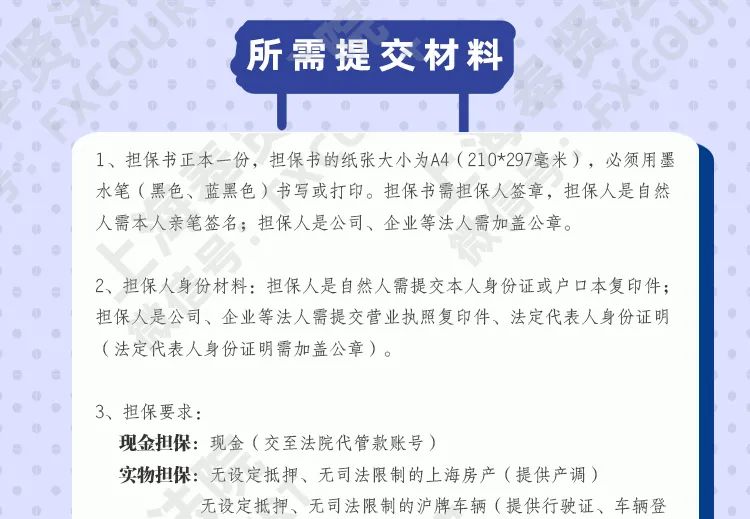 所需提交材料

1、担保书正本一份，担保书的纸张大小为A4（210*297毫米），必须用墨水笔（黑色、蓝黑色）书写或打印。担保书需担保人签章，担保人是自然人需本人亲笔签名；担保人是公司、企业等法人需加盖公章。

2、担保人身份材料：担保人是自然人需提交本人身份证或户口本复印件；担保人是公司、企业等法人需提交营业执照复印件、法定代表人身份证明（法定代表人身份证明需加盖公章）。

3、担保要求：

现金担保：现金（交至法院代管款账号）

实物担保：无设定抵押、无司法限制的上海房产（提供产调）

无设定抵押、无司法限制的沪牌车辆（提供行驶证、车辆登